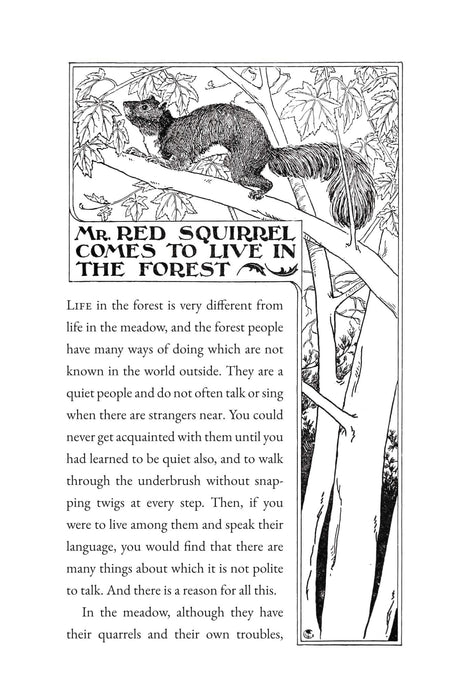 MR. RED SQUIRREL COMES TO LIVE IN THE FOREST

LIFE in the forest is very different from life in the meadow, and the forest people have many ways of doing which are not known in the world outside. They are a quiet people and do not often talk or sing when there are strangers near. You could never get acquainted with them until you had learned to be quiet also, and to walk through the underbrush without snapping twigs at every step. Then, if you were to live among them and speak their language, you would find that there are many things about which it is not polite to talk. And there is a reason for all this.

In the meadow, although they have their quarrels and their own troubles,